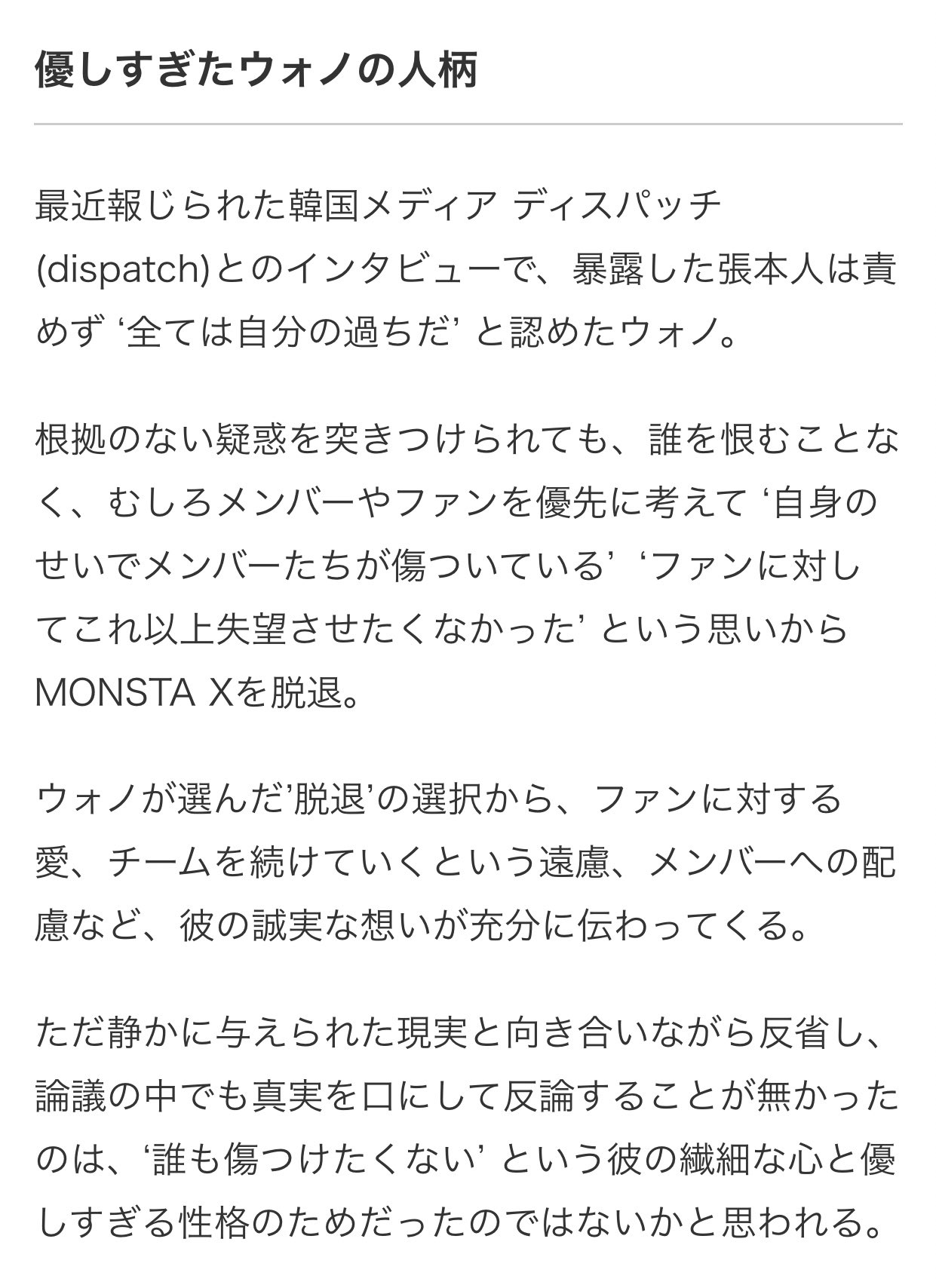 優しすぎたウォノの人柄

最近報じられた韓国メディア ディスパッチ(dispatch)とのインタビューで、暴露した張本人は責めず ‘全ては自分の過ちだ’ と認めたウォノ。

根拠のない疑惑を突きつけられても、誰を恨むことなく、むしろメンバーやファンを優先に考えて ‘自身のせいでメンバーたちが傷ついている’ ‘ファンに対してこれ以上失望させたくなかった’ という思いからMONSTA Xを脱退。

ウォノが選んだ’脱退’の選択から、ファンに対する愛、チームを続けていくという遠慮、メンバーへの配慮など、彼の誠実な想いが充分に伝わってくる。

ただ静かに与えられた現実と向き合いながら反省し、論議の中でも真実を口にして反論することが無かったのは、‘誰も傷つけたくない’ という彼の繊細な心と優しすぎる性格のためだったのではないかと思われる。